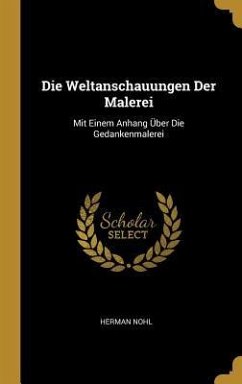 Die Weltanschauungen Der Malerei

Mit Einem Anhang Über Die Gedankenmalerei

Scholar SELECT

HERMAN NOHL